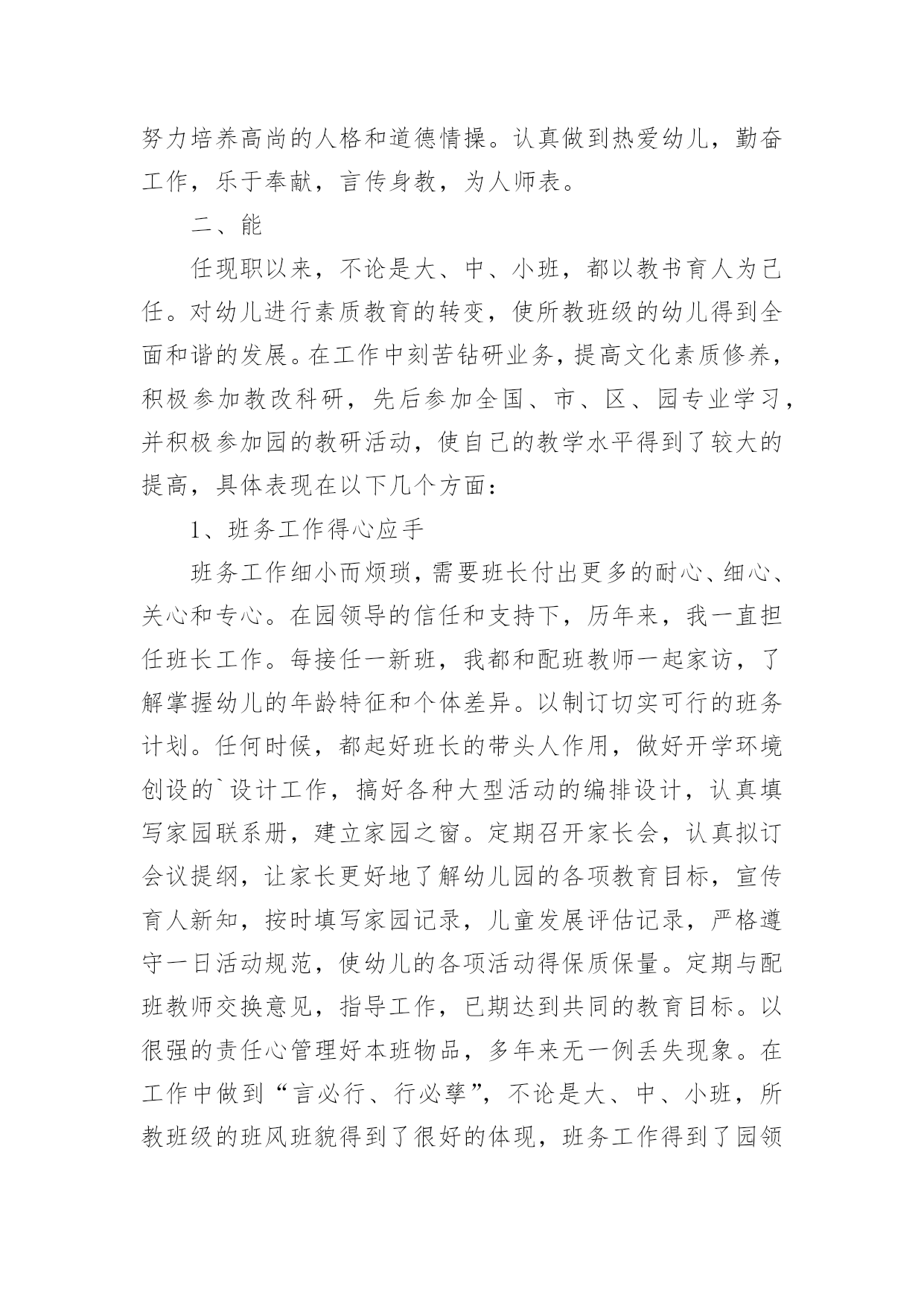 努力培养高尚的人格和道德情操。认真做到热爱幼儿，勤奋工作，乐于奉献，言传身教，为人师表。

二、能

任现职以来，不论是大、中、小班，都以教书育人为己任。对幼儿进行素质教育的转变，使所教班级的幼儿得到全面和谐的发展。在工作中刻苦钻研业务，提高文化素质修养，积极参加教改科研，先后参加全国、市、区、园专业学习，并积极参加园的教研活动，使自己的教学水平得到了较大的提高，具体表现在以下几个方面：

1、班务工作得心应手

班务工作细小而烦琐，需要班长付出更多的耐心、细心、关心和专心。在园领导的信任和支持下，历年来，我一直担任班长工作。每接任一新班，我都和配班教师一起家访，了解掌握幼儿的年龄特征和个体差异。以制订切实可行的班务计划。任何时候，都起好班长的带头人作用，做好开学环境创设的`设计工作，搞好各种大型活动的编排设计，认真填写家园联系册，建立家园之窗。定期召开家长会，认真拟订会议提纲，让家长更好地了解幼儿园的各项教育目标，宣传育人新知，按时填写家园记录，儿童发展评估记录，严格遵守一日活动规范，使幼儿的各项活动得保质保量。定期与配班教师交换意见，指导工作，已期达到共同的教育目标。以很强的责任心管理好本班物品，多年来无一例丢失现象。在工作中做到“言必行、行必孳”，不论是大、中、小班，所教班级的班风班貌得到了很好的体现，班务工作得到了园领